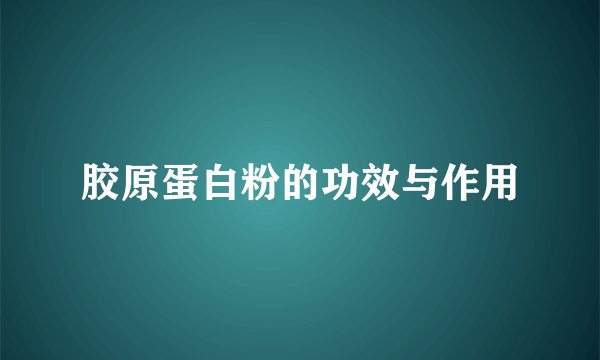 胶原蛋白粉的功效与作用